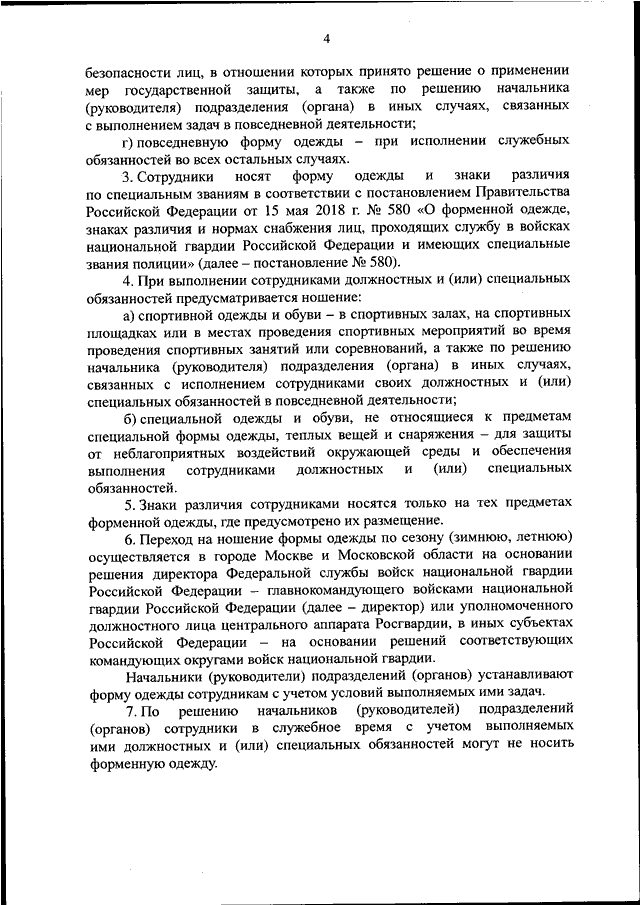 4

безопасности лиц, в отношении которых принято решение о применении мер государственной защиты, а также по решению начальника (руководителя) подразделения (органа) в иных случаях, связанных с выполнением задач в повседневной деятельности;

г) повседневную форму одежды – при исполнении служебных обязанностей во всех остальных случаях.

3. Сотрудники носят форму одежды и знаки различия по специальным званиям в соответствии с постановлением Правительства Российской Федерации от 15 мая 2018 г. № 580 «О форменной одежде, знаках различия и нормах снабжения лиц, проходящих службу в войсках национальной гвардии Российской Федерации и имеющих специальные звания полиции» (далее – постановление № 580).

4. При выполнении сотрудниками должностных и (или) специальных обязанностей предусматривается ношение:

а) спортивной одежды и обуви – в спортивных залах, на спортивных площадках или в местах проведения спортивных мероприятий во время проведения спортивных занятий или соревнований, а также по решению начальника (руководителя) подразделения (органа) в иных случаях, связанных с исполнением сотрудниками своих должностных и (или) специальных обязанностей в повседневной деятельности;

б) специальной одежды и обуви, не относящиеся к предметам специальной формы одежды, теплых вещей и снаряжения – для защиты от неблагоприятных воздействий окружающей среды и обеспечения выполнения сотрудниками должностных и (или) специальных обязанностей.

5. Знаки различия сотрудниками носятся только на тех предметах форменной одежды, где предусмотрено их размещение.

6. Переход на ношение формы одежды по сезону (зимнюю, летнюю) осуществляется в городе Москве и Московской области на основании решения директора Федеральной службы войск национальной гвардии Российской Федерации – главнокомандующего войсками национальной гвардии Российской Федерации (далее – директор) или уполномоченного должностного лица центрального аппарата Росгвардии, в иных субъектах Российской Федерации – на основании решений соответствующих командующих округами войск национальной гвардии.

Начальники (руководители) подразделений (органов) устанавливают форму одежды сотрудникам с учетом условий выполняемых ими задач.

7. По решению начальников (руководителей) подразделений (органов) сотрудники в служебное время с учетом выполняемых ими должностных и (или) специальных обязанностей могут не носить форменную одежду.